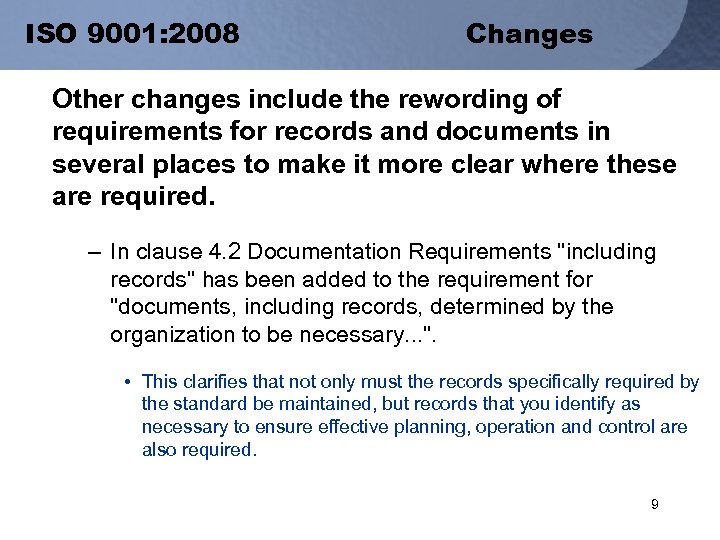 ISO 9001:2008 Changes

Other changes include the rewording of requirements for records and documents in several places to make it more clear where these are required.

– In clause 4.2 Documentation Requirements "including records" has been added to the requirement for "documents, including records, determined by the organization to be necessary...".

• This clarifies that not only must the records specifically required by the standard be maintained, but records that you identify as necessary to ensure effective planning, operation and control are also required.

9